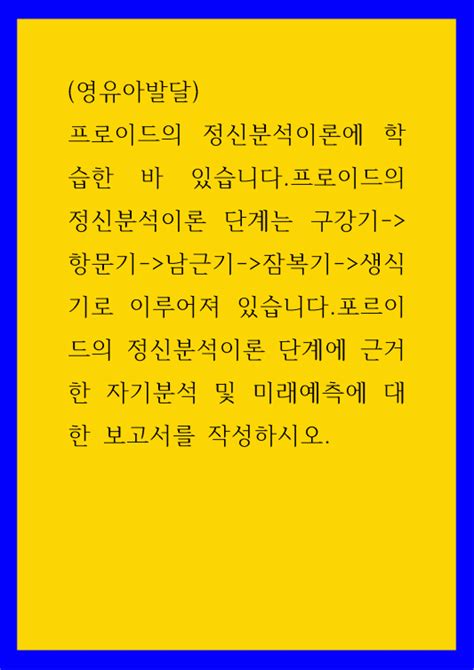 (영유아발달)

프로이드의 정신분석이론에 학습한 바 있습니다.프로이드의 정신분석이론 단계는 구강기->항문기->남근기->잠복기->생식기로 이루어져 있습니다.포르이드의 정신분석이론 단계에 근거한 자기분석 및 미래예측에 대한 보고서를 작성하시오.